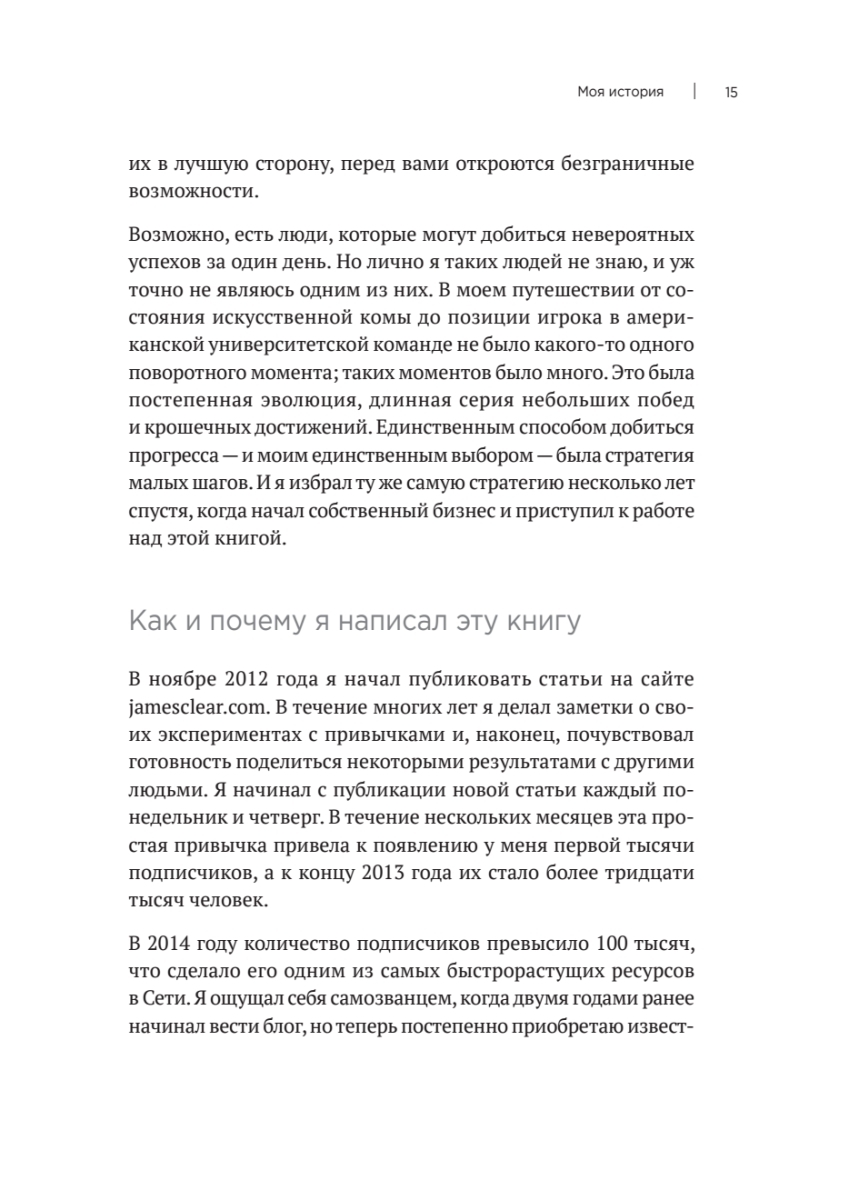 Моя история | 15

их в лучшую сторону, перед вами откроются безграничные возможности.

Возможно, есть люди, которые могут добиться невероятных успехов за один день. Но лично я таких людей не знаю, и уж точно не являюсь одним из них. В моем путешествии от состояния искусственной комы до позиции игрока в американской университетской команде не было какого-то одного поворотного момента; таких моментов было много. Это была постепенная эволюция, длинная серия небольших побед и крошечных достижений. Единственным способом добиться прогресса — и моим единственным выбором — была стратегия малых шагов. И я избрал ту же самую стратегию несколько лет спустя, когда начал собственный бизнес и приступил к работе над этой книгой.

Как и почему я написал эту книгу

В ноябре 2012 года я начал публиковать статьи на сайте jamesclear.com. В течение многих лет я делал заметки о своих экспериментах с привычками и, наконец, почувствовал готовность поделиться некоторыми результатами с другими людьми. Я начинал с публикации новой статьи каждый понедельник и четверг. В течение нескольких месяцев эта простая привычка привела к появлению у меня первой тысячи подписчиков, а к концу 2013 года их стало более тридцати тысяч человек.

В 2014 году количество подписчиков превысило 100 тысяч, что сделало его одним из самых быстрорастущих ресурсов в Сети. Я ощущал себя самозванцем, когда двумя годами ранее начинал вести блог, но теперь постепенно приобретаю извест-